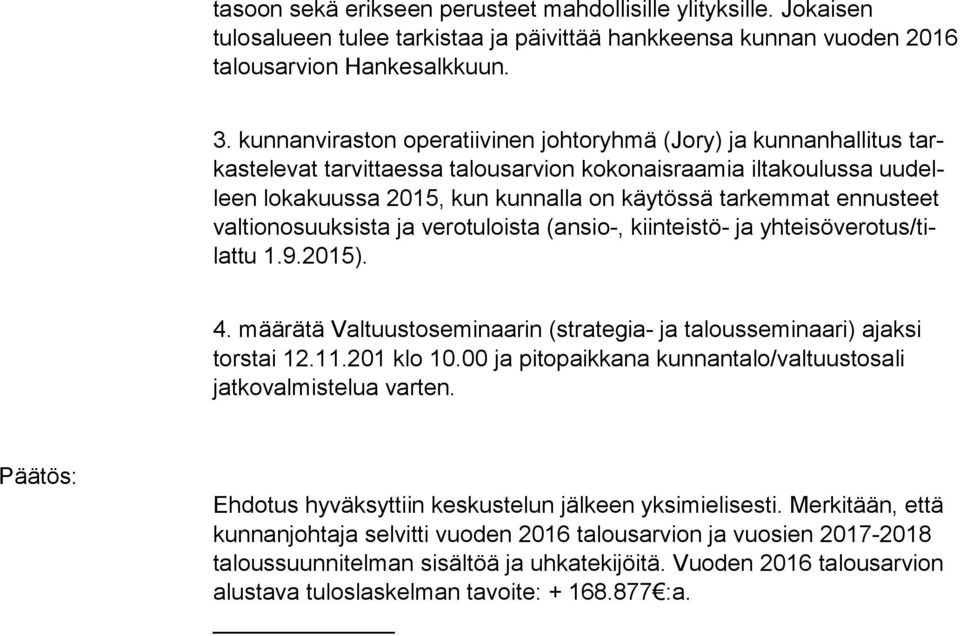 tasoon sekä erikseen perusteet mahdollisille ylityksille. Jokaisen tulosalueen tulee tarkistaa ja päivittää hankkeensa kunnan vuoden 2016 talousarvion Hankesalkkuun.

3. kunnanviraston operatiivinen johtoryhmä (Jory) ja kunnanhallitus tarkastelevat tarvittaessa talousarvion kokonaisraamia iltakoulussa uudelleen lokakuussa 2015, kun kunnalla on käytössä tarkemmat ennusteet valtionosuuksista ja verotuloista (ansio-, kiinteistö- ja yhteisöverotus/tilattu 1.9.2015).

4. määrätä Valtuustoseminaarin (strategia- ja talousseminaari) ajaksi torstai 12.11.201 klo 10.00 ja pitopaikkana kunnantalo/valtuustosali jatkovalmistelua varten.

Päätös:

Ehdotus hyväksyttiin keskustelun jälkeen yksimielisesti. Merkitään, että kunnanjohtaja selvitti vuoden 2016 talousarvion ja vuosien 2017-2018 taloussuunnitelman sisältöä ja uhkatekijöitä. Vuoden 2016 talousarvion alustava tuloslaskelman tavoite: + 168.877€:a.